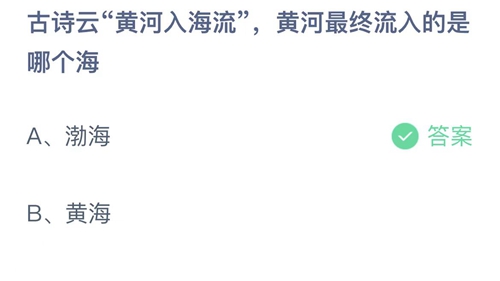 古诗云“黄河入海流”，黄河最终流入的是哪个海

A、渤海

答案

B、黄海